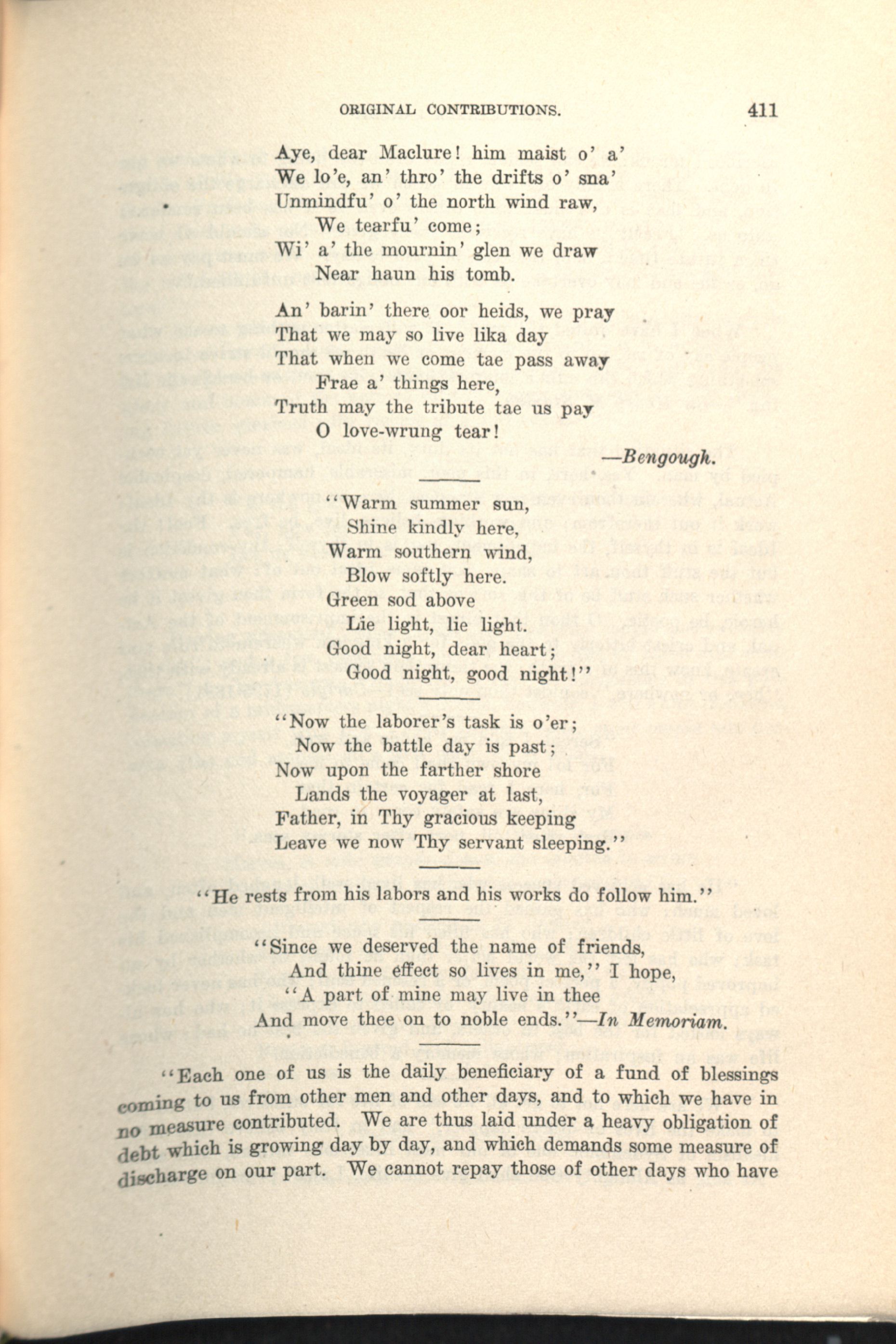 ORIGINAL CONTRIBUTIONS. 411

Aye, dear Maclure! him maist o' a'
We lo'e, an' thro' the drifts o' sna'
Unmindfu' o' the north wind raw,
We tearfu' come;
Wi' a' the mournin' glen we draw
Near haun his tomb.

An' barin' there oor heids, we pray
That we may so live lika day
That when we come tae pass away
Frae a' things here,
Truth may the tribute tae us pay
O love-wrung tear!

—Bengough.

"Warm summer sun,
Shine kindly here,
Warm southern wind,
Blow softly here.
Green sod above
Lie light, lie light.
Good night, dear heart;
Good night, good night!"

"Now the laborer's task is o'er;
Now the battle day is past;
Now upon the farther shore
Lands the voyager at last,
Father, in Thy gracious keeping
Leave we now Thy servant sleeping."

"He rests from his labors and his works do follow him."

"Since we deserved the name of friends,
And thine effect so lives in me," I hope,
"A part of mine may live in thee
And move thee on to noble ends."—In Memoriam.

"Each one of us is the daily beneficiary of a fund of blessings coming to us from other men and other days, and to which we have in no measure contributed. We are thus laid under a heavy obligation of debt which is growing day by day, and which demands some measure of discharge on our part. We cannot repay those of other days who have